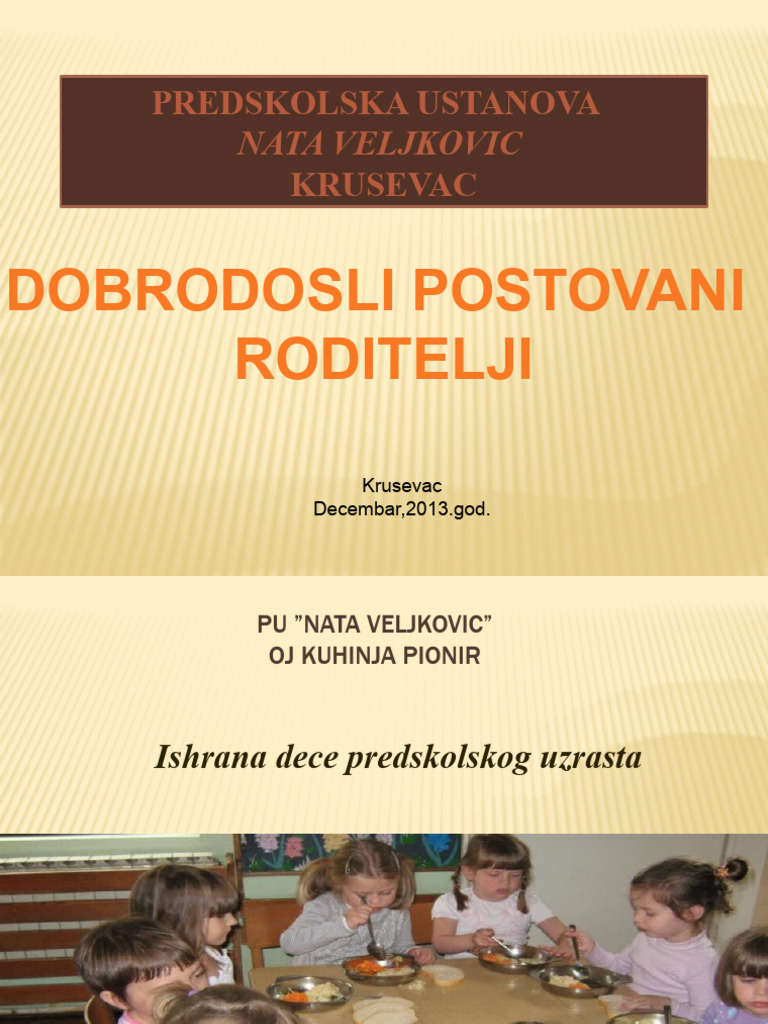 PREDSKOLSKA USTANOVA
NATA VELJKOVIC
KRUSEVAC

DOBRODOSLI POSTOVANI RODITELJI

Krusevac
Decembar,2013.god.

PU ”NATA VELJKOVIC”
OJ KUHINJA PIONIR

Ishrana dece predskolskog uzrasta